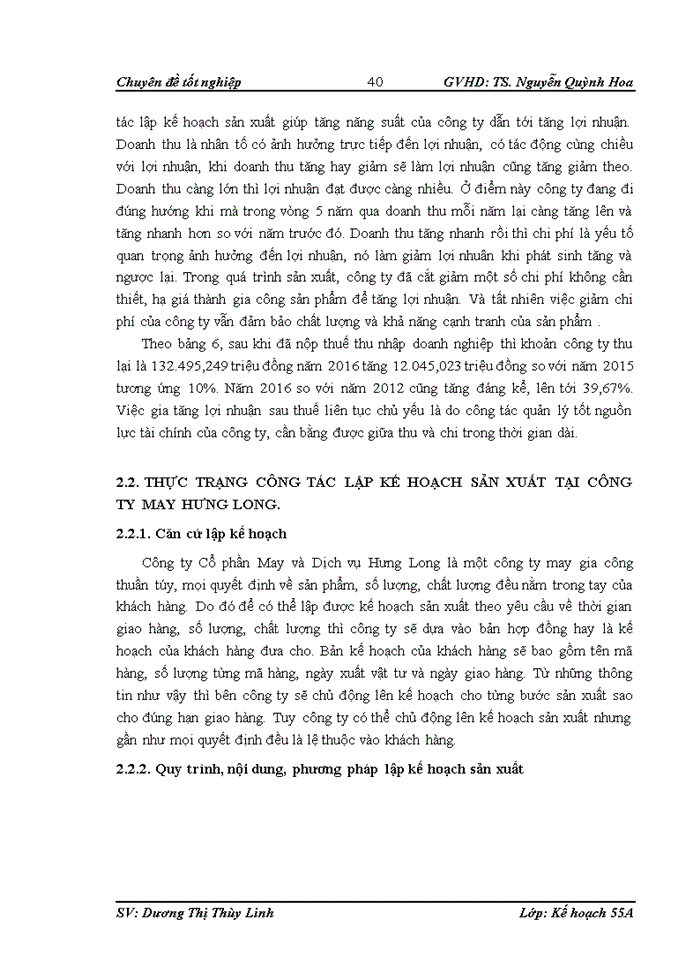 Chuyên đề tốt nghiệp 40 GVHD: TS. Nguyễn Quỳnh Hoa

tác lập kế hoạch sản xuất giúp tăng năng suất của công ty dẫn tới tăng lợi nhuận. Doanh thu là nhân tố có ảnh hưởng trực tiếp đến lợi nhuận, có tác động cùng chiều với lợi nhuận, khi doanh thu tăng hay giảm sẽ làm lợi nhuận cũng tăng giảm theo. Doanh thu càng lớn thì lợi nhuận đạt được càng nhiều. Ở điểm này công ty đang đi đúng hướng khi mà trong vòng 5 năm qua doanh thu mỗi năm lại càng tăng lên và tăng nhanh hơn so với năm trước đó. Doanh thu tăng nhanh rồi thì chi phí là yếu tố quan trọng ảnh hưởng đến lợi nhuận, nó làm giảm lợi nhuận khi phát sinh tăng và ngược lại. Trong quá trình sản xuất, công ty đã cắt giảm một số chi phí không cần thiết, hạ giá thành gia công sản phẩm để tăng lợi nhuận. Và tất nhiên việc giảm chi phí của công ty vẫn đảm bảo chất lượng và khả năng cạnh tranh của sản phẩm .

Theo bảng 6, sau khi đã nộp thuế thu nhập doanh nghiệp thì khoản công ty thu lại là 132.495,249 triệu đồng năm 2016 tăng 12.045,023 triệu đồng so với năm 2015 tương ứng 10%. Năm 2016 so với năm 2012 cũng tăng đáng kể, lên tới 39,67%. Việc gia tăng lợi nhuận sau thuế liên tục chủ yếu là do công tác quản lý tốt nguồn lực tài chính của công ty, cân bằng được giữa thu và chi trong thời gian dài.

2.2. THỰC TRẠNG CÔNG TÁC LẬP KẾ HOẠCH SẢN XUẤT TẠI CÔNG TY MAY HƯNG LONG.

2.2.1. Căn cứ lập kế hoạch

Công ty Cổ phần May và Dịch vụ Hưng Long là một công ty may gia công thuần túy, mọi quyết định về sản phẩm, số lượng, chất lượng đều nằm trong tay của khách hàng. Do đó để có thể lập được kế hoạch sản xuất theo yêu cầu về thời gian giao hàng, số lượng, chất lượng thì công ty sẽ dựa vào bản hợp đồng hay là kế hoạch của khách hàng đưa cho. Bản kế hoạch của khách hàng sẽ bao gồm tên mã hàng, số lượng từng mã hàng, ngày xuất vật tư và ngày giao hàng. Từ những thông tin như vậy thì bên công ty sẽ chủ động lên kế hoạch cho từng bước sản xuất sao cho đúng hạn giao hàng. Tuy công ty có thể chủ động lên kế hoạch sản xuất nhưng gần như mọi quyết định đều là lệ thuộc vào khách hàng.

2.2.2. Quy trình, nội dung, phương pháp lập kế hoạch sản xuất

SV: Dương Thị Thùy Linh Lớp: Kế hoạch 55A